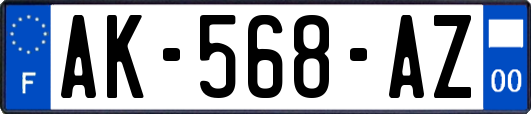 F
AK-568-AZ
00